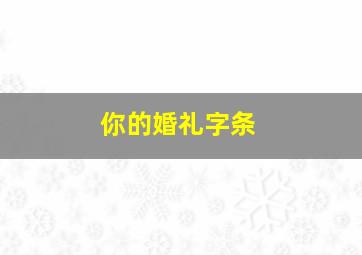 你的婚礼字条